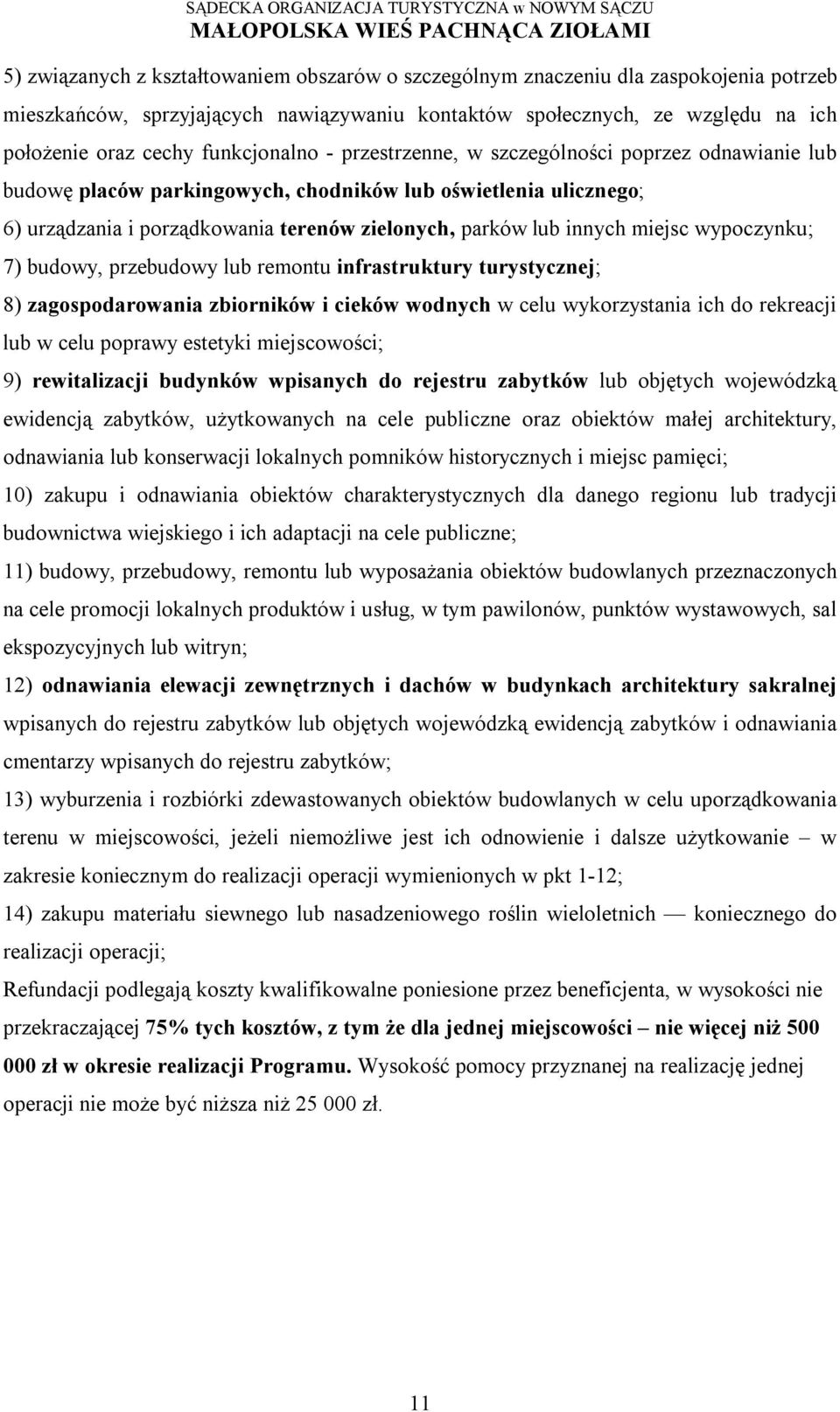 SĄDECKA ORGANIZACJA TURYSTYCZNA w NOWYM SĄCZU
MAŁOPOLSKA WIEŚ PACHNĄCA ZIOŁAMI

5) związanych z kształtowaniem obszarów o szczególnym znaczeniu dla zaspokojenia potrzeb mieszkańców, sprzyjających nawiązywaniu kontaktów społecznych, ze względu na ich położenie oraz cechy funkcjonalno - przestrzenne, w szczególności poprzez odnawianie lub budowę placów parkingowych, chodników lub oświetlenia ulicznego;

6) urządzania i porządkowania terenów zielonych, parków lub innych miejsc wypoczynku;

7) budowy, przebudowy lub remontu infrastruktury turystycznej;

8) zagospodarowania zbiorników i cieków wodnych w celu wykorzystania ich do rekreacji lub w celu poprawy estetyki miejscowości;

9) rewitalizacji budynków wpisanych do rejestru zabytków lub objętych wojewódzką ewidencją zabytków, użytkowanych na cele publiczne oraz obiektów małej architektury, odnawiania lub konserwacji lokalnych pomników historycznych i miejsc pamięci;

10) zakupu i odnawiania obiektów charakterystycznych dla danego regionu lub tradycji budownictwa wiejskiego i ich adaptacji na cele publiczne;

11) budowy, przebudowy, remontu lub wyposażania obiektów budowlanych przeznaczonych na cele promocji lokalnych produktów i usług, w tym pawilonów, punktów wystawowych, sal ekspozycyjnych lub witryn;

12) odnawiania elewacji zewnętrznych i dachów w budynkach architektury sakralnej wpisanych do rejestru zabytków lub objętych wojewódzką ewidencją zabytków i odnawiania cmentarzy wpisanych do rejestru zabytków;

13) wyburzenia i rozbiórki zdewastowanych obiektów budowlanych w celu uporządkowania terenu w miejscowości, jeżeli niemożliwe jest ich odnowienie i dalsze użytkowanie – w zakresie koniecznym do realizacji operacji wymienionych w pkt 1-12;

14) zakupu materiału siewnego lub nasadzeniowego roślin wieloletnich — koniecznego do realizacji operacji;

Refundacji podlegają koszty kwalifikowalne poniesione przez beneficjenta, w wysokości nie przekraczającej 75% tych kosztów, z tym że dla jednej miejscowości – nie więcej niż 500 000 zł w okresie realizacji Programu. Wysokość pomocy przyznanej na realizację jednej operacji nie może być niższa niż 25 000 zł.

11